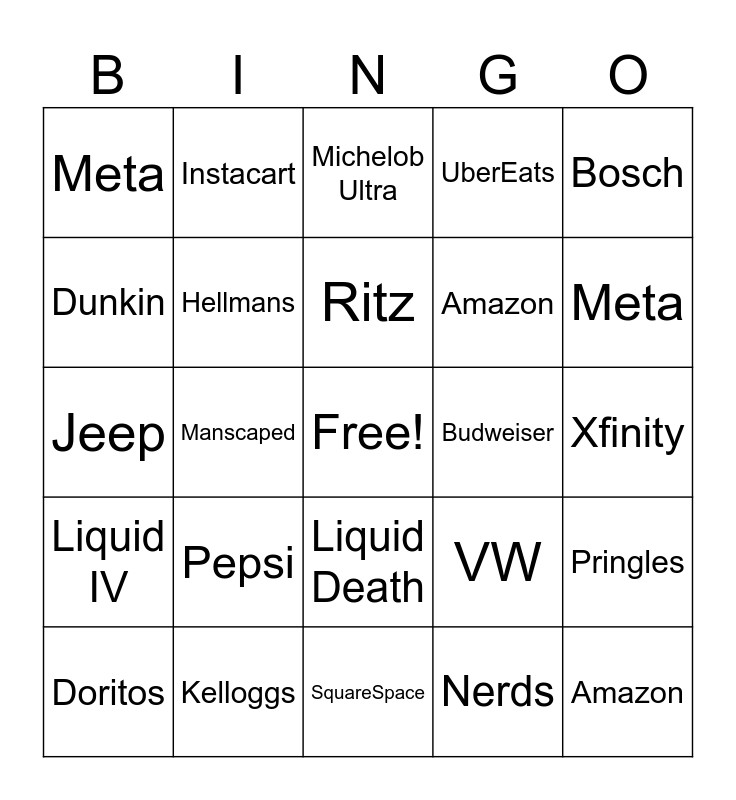 | B | I | N | G | O |
|---|---|---|---|---|
| Meta | Instacart | Michelob Ultra | UberEats | Bosch |
| Dunkin | Hellmans | Ritz | Amazon | Meta |
| Jeep | Manscaped | Free! | Budweiser | Xfinity |
| Liquid IV | Pepsi | Liquid Death | VW | Pringles |
| Doritos | Kelloggs | SquareSpace | Nerds | Amazon |